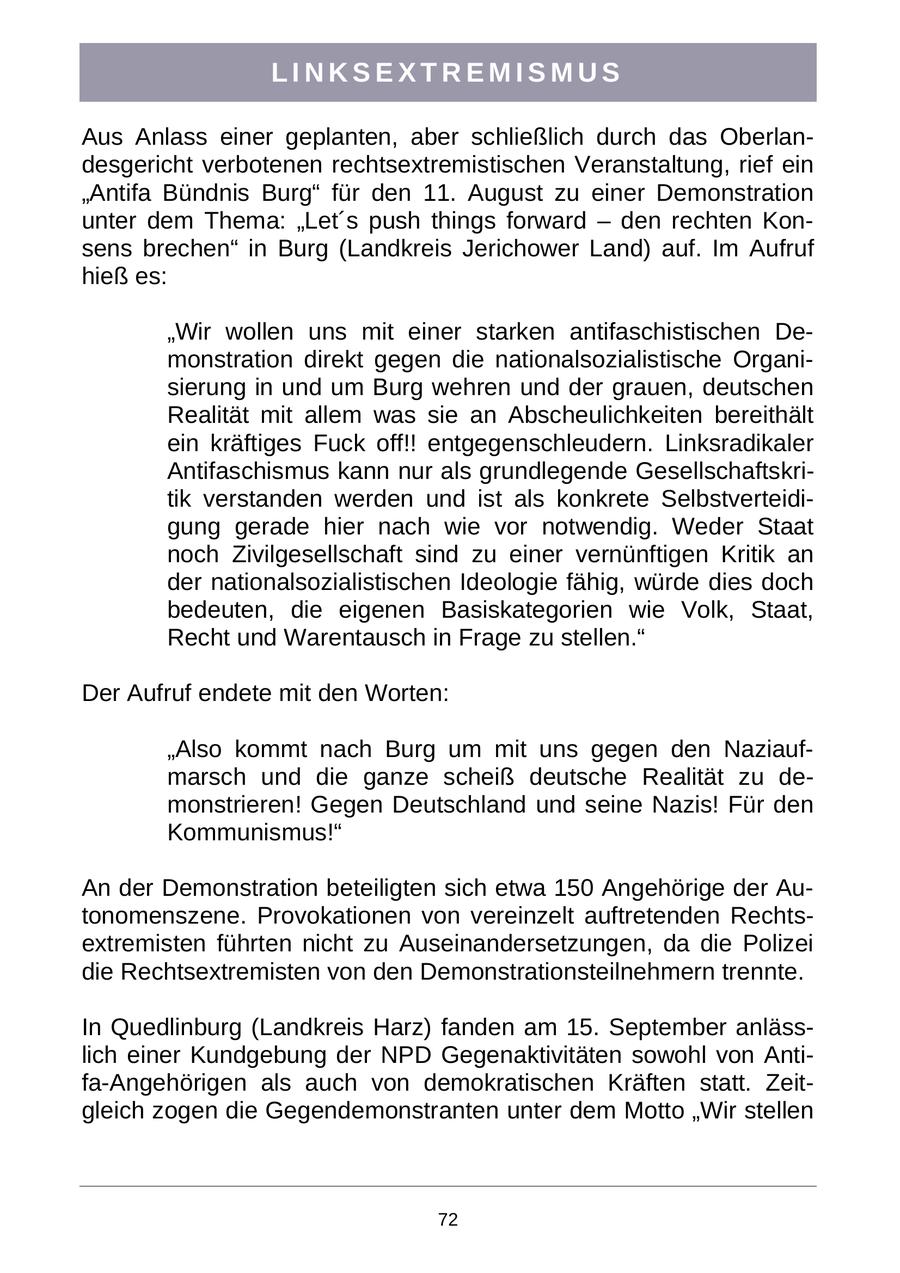 LINKSEXTREMISMUS

Aus Anlass einer geplanten, aber schließlich durch das Oberlandesgericht verbotenen rechtsextremistischen Veranstaltung, rief ein „Antifa Bündnis Burg“ für den 11. August zu einer Demonstration unter dem Thema: „Let´s push things forward – den rechten Konsens brechen“ in Burg (Landkreis Jerichower Land) auf. Im Aufruf hieß es:

„Wir wollen uns mit einer starken antifaschistischen Demonstration direkt gegen die nationalsozialistische Organisierung in und um Burg wehren und der grauen, deutschen Realität mit allem was sie an Abscheulichkeiten bereithält ein kräftiges Fuck off!! entgegenschleudern. Linksradikaler Antifaschismus kann nur als grundlegende Gesellschaftskritik verstanden werden und ist als konkrete Selbstverteidigung gerade hier nach wie vor notwendig. Weder Staat noch Zivilgesellschaft sind zu einer vernünftigen Kritik an der nationalsozialistischen Ideologie fähig, würde dies doch bedeuten, die eigenen Basiskategorien wie Volk, Staat, Recht und Warentausch in Frage zu stellen.“

Der Aufruf endete mit den Worten:

„Also kommt nach Burg um mit uns gegen den Naziaufmarsch und die ganze scheiß deutsche Realität zu demonstrieren! Gegen Deutschland und seine Nazis! Für den Kommunismus!“

An der Demonstration beteiligten sich etwa 150 Angehörige der Autonomenszene. Provokationen von vereinzelt auftretenden Rechtsextremisten führten nicht zu Auseinandersetzungen, da die Polizei die Rechtsextremisten von den Demonstrationsteilnehmern trennte.

In Quedlinburg (Landkreis Harz) fanden am 15. September anlässlich einer Kundgebung der NPD Gegenaktivitäten sowohl von Antifa-Angehörigen als auch von demokratischen Kräften statt. Zeitgleich zogen die Gegendemonstranten unter dem Motto „Wir stellen

72